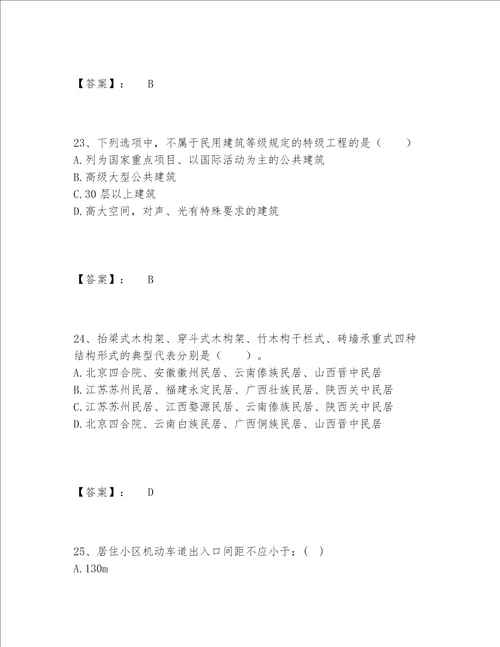 【答案】： B

23、下列选项中，不属于民用建筑等级规定的特级工程的是（ ）
A. 列为国家重点项目、以国际活动为主的公共建筑
B. 高级大型公共建筑
C. 30 层以上建筑
D. 高大空间，对声、光有特殊要求的建筑

【答案】： B

24、抬梁式木构架、穿斗式木构架、竹木构干栏式、砖墙承重式四种结构形式的典型代表分别是（ ）。
A. 北京四合院、安徽徽州民居、云南傣族民居、山西晋中民居
B. 江苏苏州民居、福建永定民居、广西壮族民居、陕西关中民居
C. 江苏苏州民居、江西婺源民居、云南傣族民居、陕西关中民居
D. 北京四合院、云南白族民居、广西侗族民居、山西晋中民居

【答案】： D

25、居住小区机动车道出入口间距不应小于：（ ）
A. 130m